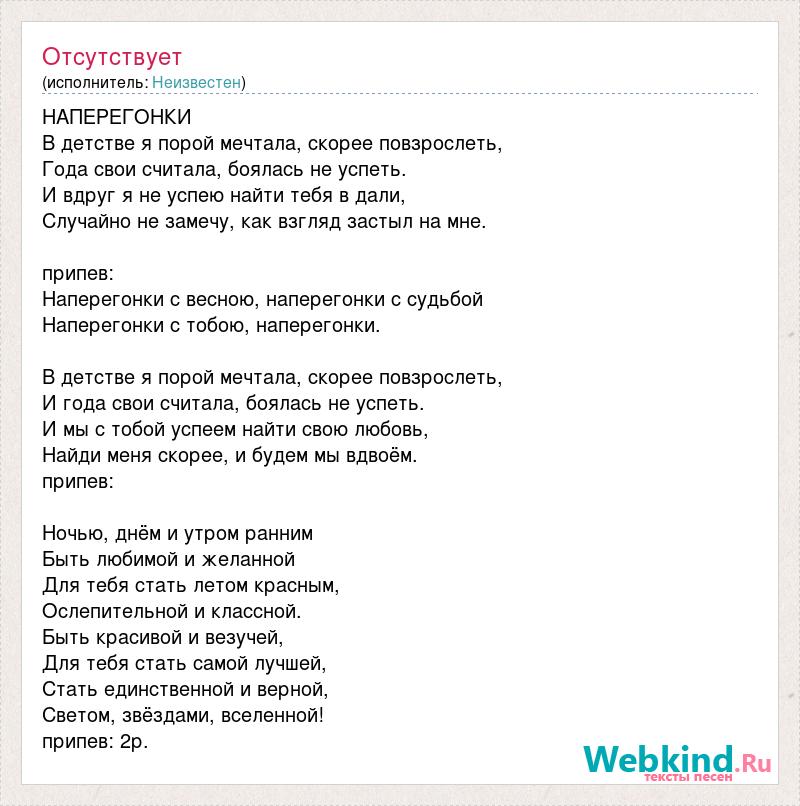 Отсутствует
(исполнитель: Неизвестен)

НАПЕРЕГОНКИ
В детстве я порой мечтала, скорее повзрослеть,
Года свои считала, боялась не успеть.
И вдруг я не успею найти тебя в дали,
Случайно не замечу, как взгляд застыл на мне.

припев:
Наперегонки с весною, наперегонки с судьбой
Наперегонки с тобою, наперегонки.

В детстве я порой мечтала, скорее повзрослеть,
И года свои считала, боялась не успеть.
И мы с тобой успеем найти свою любовь,
Найди меня скорее, и будем мы вдвоём.
припев:

Ночью, днём и утром ранним
Быть любимой и желанной
Для тебя стать летом красным,
Ослепительной и классной.
Быть красивой и везучей,
Для тебя стать самой лучшей,
Стать единственной и верной,
Светом, звёздами, вселенной!
припев: 2р.

Webkind.Ru
тексты песен